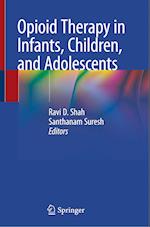 Opioid Therapy in Infants, Children, and Adolescents

Ravi D. Shah
Santhanam Suresh
Editors

Springer